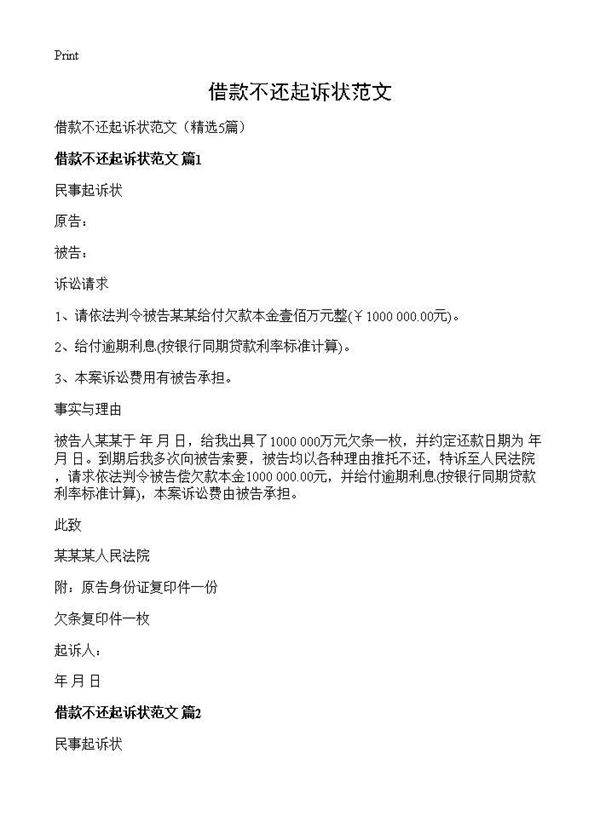 Print

借款不还起诉状范文

借款不还起诉状范文（精选5篇）

借款不还起诉状范文 篇1

民事起诉状

原告：

被告：

诉讼请求

1、请依法判令被告某某给付欠款本金壹佰万元整(￥1000 000.00元)。

2、给付逾期利息(按银行同期贷款利率标准计算)。

3、本案诉讼费用有被告承担。

事实与理由

被告人某某于 年 月 日，给我出具了1000 000万元欠条一枚，并约定还款日期为 年 月 日。到期后我多次向被告索要，被告均以各种理由推托不还，特诉至人民法院，请求依法判令被告偿欠款本金1000 000.00元，并给付逾期利息(按银行同期贷款利率标准计算)，本案诉讼费由被告承担。

此致

某某某人民法院

附：原告身份证复印件一份

欠条复印件一枚

起诉人：

年 月 日

借款不还起诉状范文 篇2

民事起诉状